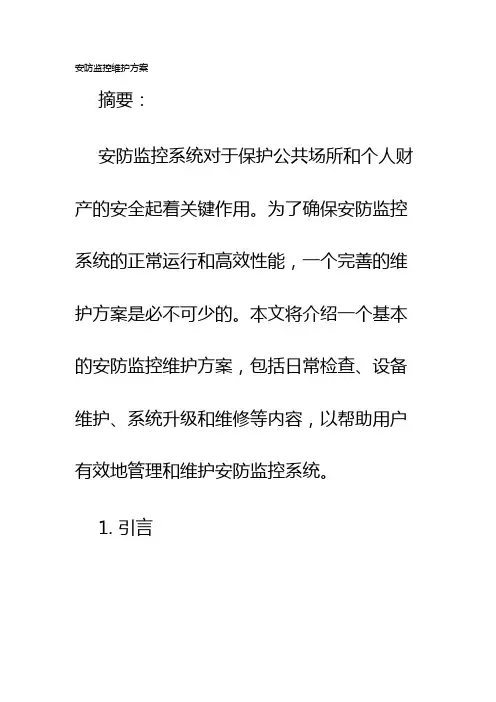 安防监控维护方案

摘要：

安防监控系统对于保护公共场所和个人财产的安全起着关键作用。为了确保安防监控系统的正常运行和高效性能，一个完善的维护方案是必不可少的。本文将介绍一个基本的安防监控维护方案，包括日常检查、设备维护、系统升级和维修等内容，以帮助用户有效地管理和维护安防监控系统。

1.引言